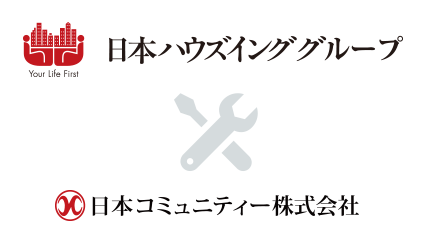 Your Life First

日本ハウズイング グループ

日本コミュニティー株式会社